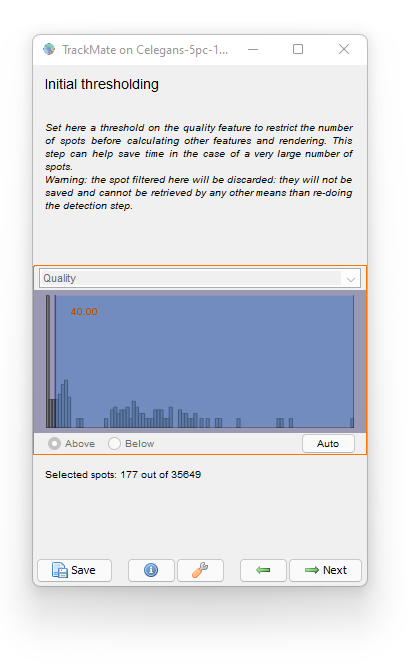 TrackMate on Celegans-5pc-1...

Initial thresholding

Set here a threshold on the quality feature to restrict the number of spots before calculating other features and rendering. This step can help save time in the case of a very large number of spots.
Warning: the spot filtered here will be discarded: they will not be saved and cannot be retrieved by any other means than re-doing the detection step.

Quality

40.00

Above Below Auto

Selected spots: 177 out of 35649

Save

Next